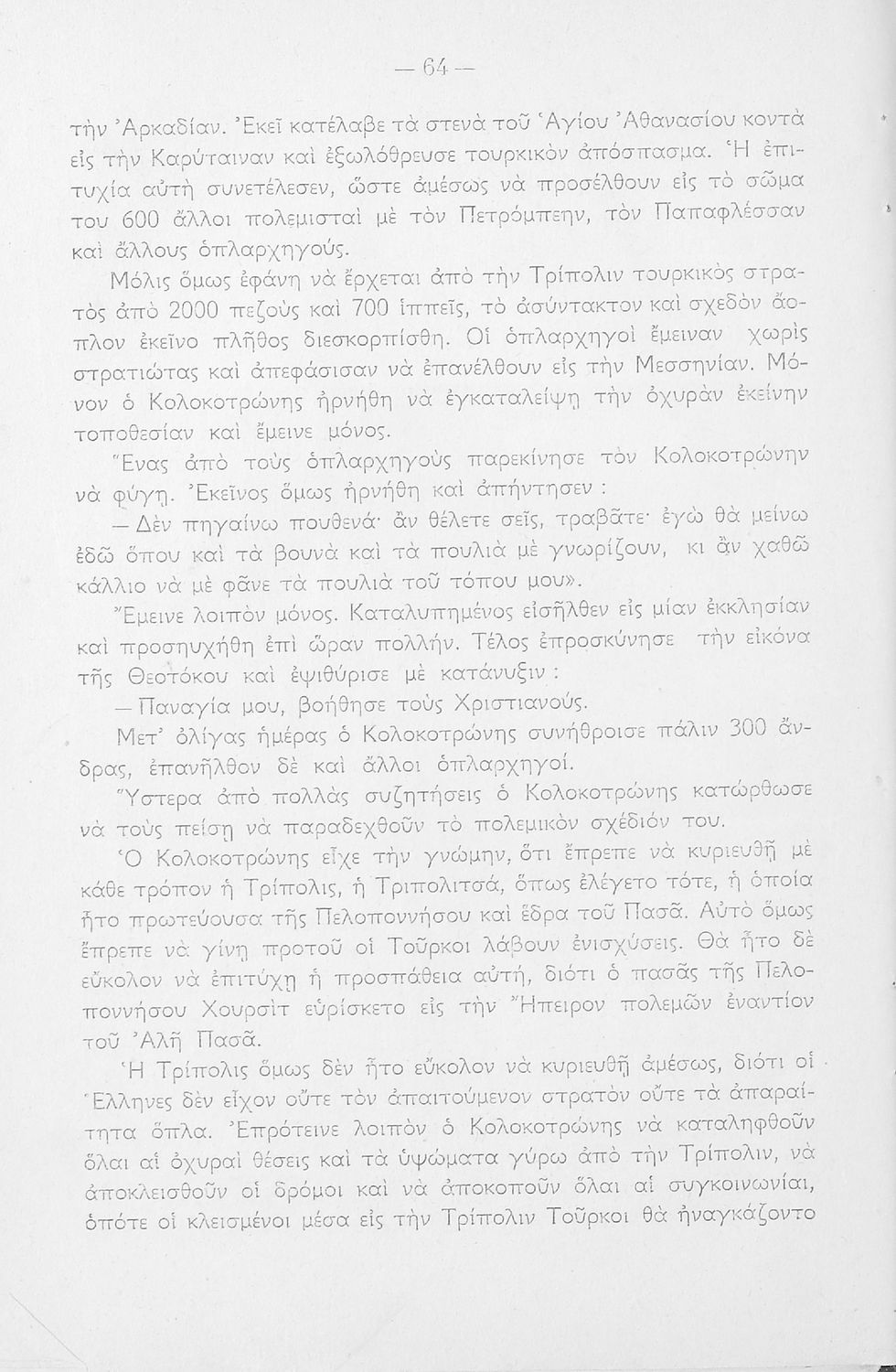 — 64 —

τὴν Ἀρκαδίαν. Ἐκεῖ κατέλαβε τὰ στενὰ τοῦ Ἁγίου Ἀθανασίου κοντὰ εἰς τὴν Καρύταιναν καὶ ἐξωλόθρευσε τουρκικὸν ἀπόσπασμα. Ἡ ἐπιτυχία αὐτὴ συνετέλεσεν, ὥστε ἀμέσως νὰ προσέλθουν εἰς τὸ σῶμα του 600 ἄλλοι πολεμισταὶ μὲ τὸν Πετρόμπεην, τὸν Παπαφλέσσαν καὶ ἄλλους ὁπλαρχηγούς.

Μόλις ὅμως ἐφάνη νὰ ἔρχεται ἀπὸ τὴν Τρίπολιν τουρκικὸς στρατὸς ἀπὸ 2000 πεζοὺς καὶ 700 ἱππεῖς, τὸ ἀσύντακτον καὶ σχεδὸν ἄοπλον ἐκεῖνο πλῆθος διεσκορπίσθη. Οἱ ὁπλαρχηγοὶ ἔμειναν χωρὶς στρατιώτας καὶ ἀπεφάσισαν νὰ ἐπανέλθουν εἰς τὴν Μεσσηνίαν. Μόνον ὁ Κολοκοτρώνης ἠρνήθη νὰ ἐγκαταλείψῃ τὴν ὀχυρὰν ἐκείνην τοποθεσίαν καὶ ἔμεινε μόνος.

Ἕνας ἀπὸ τοὺς ὁπλαρχηγοὺς παρεκίνησε τὸν Κολοκοτρώνην νὰ φύγῃ. Ἐκεῖνος ὅμως ἠρνήθη καὶ ἀπήντησεν :

— Δὲν πηγαίνω πουθενά· ἂν θέλετε σεῖς, τραβᾶτε· ἐγὼ θὰ μείνω ἐδῶ ὅπου καὶ τὰ βουνὰ καὶ τὰ πουλιὰ μὲ γνωρίζουν, κι ἂν χαθῶ κάλλιο νὰ μὲ φᾶνε τὰ πουλιὰ τοῦ τόπου μου».

Ἔμεινε λοιπὸν μόνος. Καταλυπημένος εἰσῆλθεν εἰς μίαν ἐκκλησίαν καὶ προσηυχήθη ἐπὶ ὥραν πολλήν. Τέλος ἐπροσκύνησε τὴν εἰκόνα τῆς Θεοτόκου καὶ ἐψιθύρισε μὲ κατάνυξιν :

— Παναγία μου, βοήθησε τοὺς Χριστιανούς.

Μετ' ὀλίγας ἡμέρας ὁ Κολοκοτρώνης συνήθροισε πάλιν 300 ἄνδρας, ἐπανῆλθον δὲ καὶ ἄλλοι ὁπλαρχηγοί.

Ὕστερα ἀπὸ πολλὰς συζητήσεις ὁ Κολοκοτρώνης κατώρθωσε νὰ τοὺς πείσῃ νὰ παραδεχθοῦν τὸ πολεμικὸν σχέδιόν του.

Ὁ Κολοκοτρώνης εἶχε τὴν γνώμην, ὅτι ἔπρεπε νὰ κυριευθῇ μὲ κάθε τρόπον ἡ Τρίπολις, ἡ Τριπολιτσά, ὅπως ἐλέγετο τότε, ἡ ὁποία ἦτο πρωτεύουσα τῆς Πελοποννήσου καὶ ἕδρα τοῦ Πασᾶ. Αὐτὸ ὅμως ἔπρεπε νὰ γίνῃ προτοῦ οἱ Τοῦρκοι λάβουν ἐνισχύσεις. Θὰ ἦτο δὲ εὔκολον νὰ ἐπιτύχῃ ἡ προσπάθεια αὐτή, διότι ὁ πασᾶς τῆς Πελοποννήσου Χουρσὶτ εὑρίσκετο εἰς τὴν Ἤπειρον πολεμῶν ἐναντίον τοῦ Ἀλῆ Πασᾶ.

Ἡ Τρίπολις ὅμως δὲν ἦτο εὔκολον νὰ κυριευθῇ ἀμέσως, διότι οἱ Ἕλληνες δὲν εἶχον οὔτε τὸν ἀπαιτούμενον στρατὸν οὔτε τὰ ἀπαραίτητα ὅπλα. Ἐπρότεινε λοιπὸν ὁ Κολοκοτρώνης νὰ καταληφθοῦν ὅλαι αἱ ὀχυραὶ θέσεις καὶ τὰ ὑψώματα γύρω ἀπὸ τὴν Τρίπολιν, νὰ ἀποκλεισθοῦν οἱ δρόμοι καὶ νὰ ἀποκοποῦν ὅλαι αἱ συγκοινωνίαι, ὁπότε οἱ κλεισμένοι μέσα εἰς τὴν Τρίπολιν Τοῦρκοι θὰ ἠναγκάζοντο